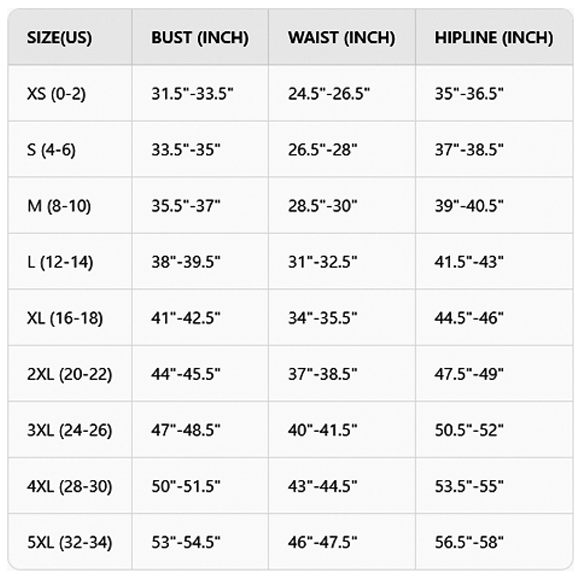 | SIZE(US) | BUST (INCH) | WAIST (INCH) | HIPLINE (INCH) |
|---|---|---|---|
| XS (0-2) | 31.5"-33.5" | 24.5"-26.5" | 35"-36.5" |
| S (4-6) | 33.5"-35" | 26.5"-28" | 37"-38.5" |
| M (8-10) | 35.5"-37" | 28.5"-30" | 39"-40.5" |
| L (12-14) | 38"-39.5" | 31"-32.5" | 41.5"-43" |
| XL (16-18) | 41"-42.5" | 34"-35.5" | 44.5"-46" |
| 2XL (20-22) | 44"-45.5" | 37"-38.5" | 47.5"-49" |
| 3XL (24-26) | 47"-48.5" | 40"-41.5" | 50.5"-52" |
| 4XL (28-30) | 50"-51.5" | 43"-44.5" | 53.5"-55" |
| 5XL (32-34) | 53"-54.5" | 46"-47.5" | 56.5"-58" |